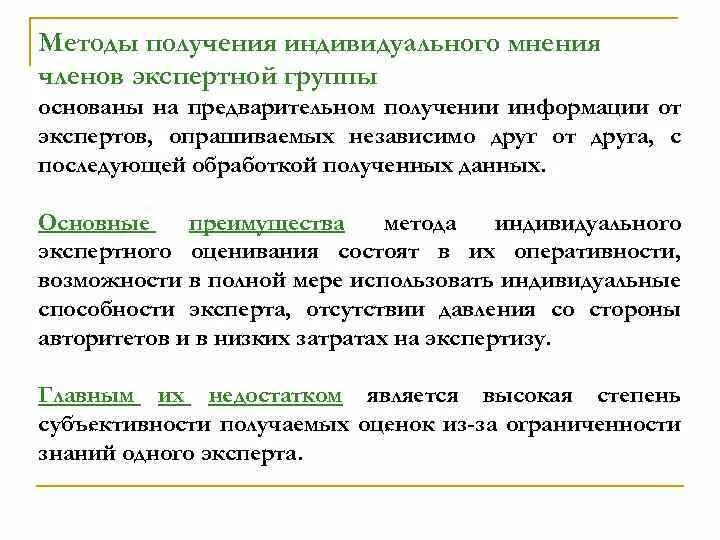 Методы получения индивидуального мнения членов экспертной группы

основаны на предварительном получении информации от экспертов, опрашиваемых независимо друг от друга, с последующей обработкой полученных данных.

Основные преимущества метода индивидуального экспертного оценивания состоят в их оперативности, возможности в полной мере использовать индивидуальные способности эксперта, отсутствии давления со стороны авторитетов и в низких затратах на экспертизу.

Главным их недостатком является высокая степень субъективности получаемых оценок из-за ограниченности знаний одного эксперта.